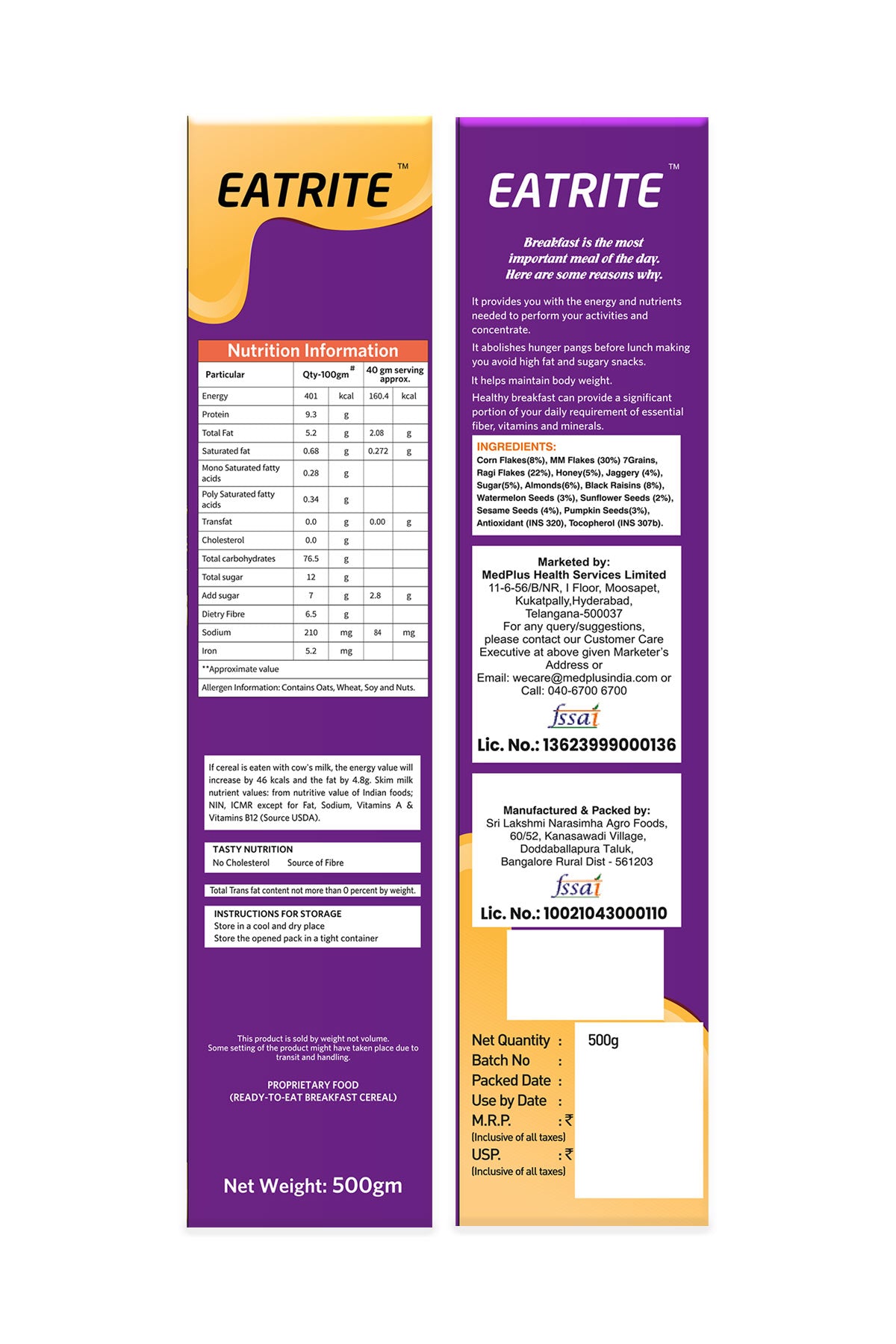 EATRITE™

Nutrition Information

| Particular | Qty-100gm# | | 40 gm serving approx. | |
|---|---|---|---|---|
| Energy | 401 | kcal | 160.4 | kcal |
| Protein | 9.3 | g | | |
| Total Fat | 5.2 | g | 2.08 | g |
| Saturated fat | 0.68 | g | 0.272 | g |
| Mono Saturated fatty acids | 0.28 | g | | |
| Poly Saturated fatty acids | 0.34 | g | | |
| Transfat | 0.0 | g | 0.00 | g |
| Cholesterol | 0.0 | g | | |
| Total carbohydrates | 76.5 | g | | |
| Total sugar | 12 | g | | |
| Add sugar | 7 | g | 2.8 | g |
| Dietry Fibre | 6.5 | g | | |
| Sodium | 210 | mg | 84 | mg |
| Iron | 5.2 | mg | | |

**Approximate value

Allergen Information: Contains Oats, Wheat, Soy and Nuts.

If cereal is eaten with cow's milk, the energy value will increase by 46 kcals and the fat by 4.8g. Skim milk nutrient values: from nutritive value of Indian foods; NIN, ICMR except for Fat, Sodium, Vitamins A & Vitamins B12 (Source USDA).

TASTY NUTRITION
No Cholesterol Source of Fibre

Total Trans fat content not more than 0 percent by weight.

INSTRUCTIONS FOR STORAGE
Store in a cool and dry place
Store the opened pack in a tight container

This product is sold by weight not volume.
Some setting of the product might have taken place due to transit and handling.

PROPRIETARY FOOD
(READY-TO-EAT BREAKFAST CEREAL)

Net Weight: 500gm

EATRITE™

Breakfast is the most important meal of the day. Here are some reasons why.

It provides you with the energy and nutrients needed to perform your activities and concentrate.

It abolishes hunger pangs before lunch making you avoid high fat and sugary snacks.

It helps maintain body weight.

Healthy breakfast can provide a significant portion of your daily requirement of essential fiber, vitamins and minerals.

INGREDIENTS:
Corn Flakes(8%), MM Flakes (30%) 7Grains, Ragi Flakes (22%), Honey(5%), Jaggery (4%), Sugar(5%), Almonds(6%), Black Raisins (8%), Watermelon Seeds (3%), Sunflower Seeds (2%), Sesame Seeds (4%), Pumpkin Seeds(3%), Antioxidant (INS 320), Tocopherol (INS 307b).

Marketed by:
MedPlus Health Services Limited
11-6-56/B/NR, I Floor, Moosapet, Kukatpally,Hyderabad, Telangana-500037
For any query/suggestions, please contact our Customer Care Executive at above given Marketer's Address or
Email: wecare@medplusindia.com or Call: 040-6700 6700

fssai
Lic. No.: 13623999000136

Manufactured & Packed by:
Sri Lakshmi Narasimha Agro Foods, 60/52, Kanasawadi Village, Doddaballapura Taluk, Bangalore Rural Dist - 561203

fssai
Lic. No.: 10021043000110

Net Quantity : 500g
Batch No :
Packed Date :
Use by Date :
M.R.P. : ₹
(Inclusive of all taxes)
USP. : ₹
(Inclusive of all taxes)